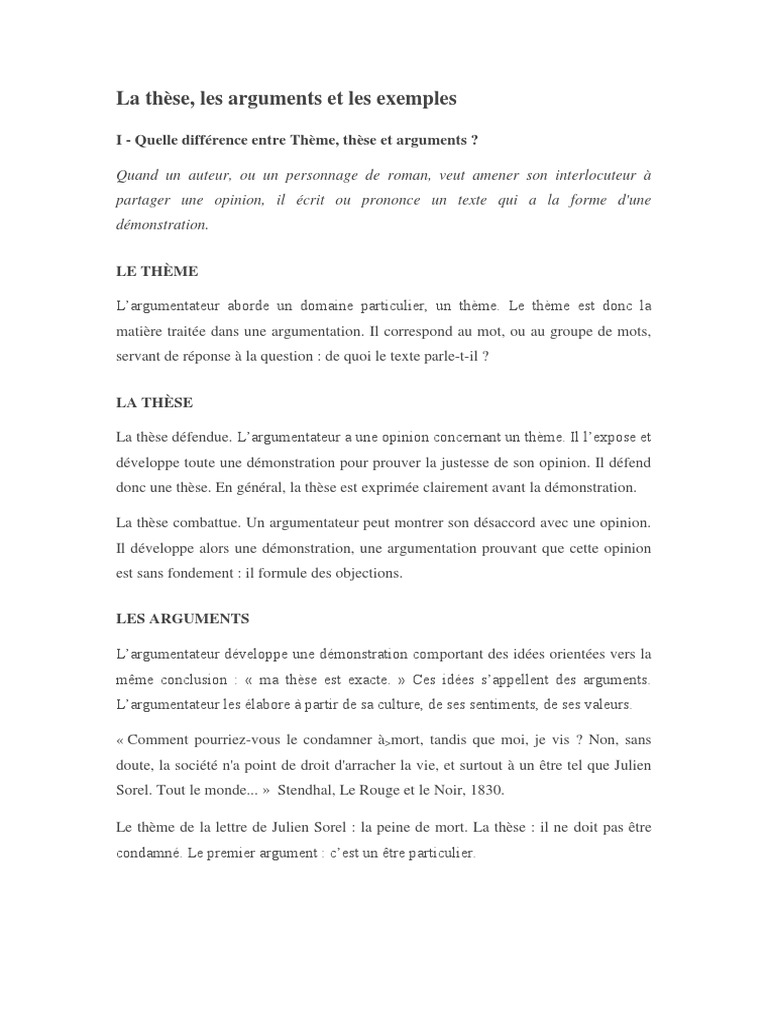 La thèse, les arguments et les exemples

I - Quelle différence entre Thème, thèse et arguments ?

Quand un auteur, ou un personnage de roman, veut amener son interlocuteur à partager une opinion, il écrit ou prononce un texte qui a la forme d'une démonstration.

LE THÈME

L'argumentateur aborde un domaine particulier, un thème. Le thème est donc la matière traitée dans une argumentation. Il correspond au mot, ou au groupe de mots, servant de réponse à la question : de quoi le texte parle-t-il ?

LA THÈSE

La thèse défendue. L'argumentateur a une opinion concernant un thème. Il l'expose et développe toute une démonstration pour prouver la justesse de son opinion. Il défend donc une thèse. En général, la thèse est exprimée clairement avant la démonstration.

La thèse combattue. Un argumentateur peut montrer son désaccord avec une opinion. Il développe alors une démonstration, une argumentation prouvant que cette opinion est sans fondement : il formule des objections.

LES ARGUMENTS

L'argumentateur développe une démonstration comportant des idées orientées vers la même conclusion : « ma thèse est exacte. » Ces idées s'appellent des arguments. L'argumentateur les élabore à partir de sa culture, de ses sentiments, de ses valeurs.

« Comment pourriez-vous le condamner à mort, tandis que moi, je vis ? Non, sans doute, la société n'a point de droit d'arracher la vie, et surtout à un être tel que Julien Sorel. Tout le monde... » Stendhal, Le Rouge et le Noir, 1830.

Le thème de la lettre de Julien Sorel : la peine de mort. La thèse : il ne doit pas être condamné. Le premier argument : c'est un être particulier.